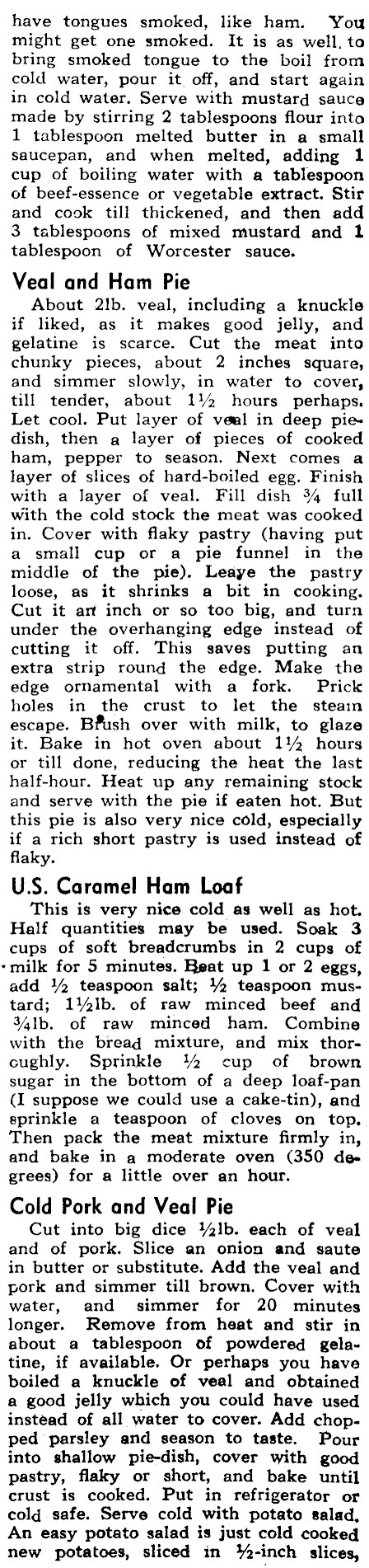 have tongues smoked, like ham. You might get one smoked. It is as well to bring smoked tongue to the boil from cold water, pour it off, and start again in cold water. Serve with mustard sauce made by stirring 2 tablespoons flour into 1 tablespoon melted butter in a small saucepan, and when melted, adding 1 cup of boiling water with a tablespoon of beef-essence or vegetable extract. Stir and cook till thickened, and then add 3 tablespoons of mixed mustard and 1 tablespoon of Worcester sauce.

Veal and Ham Pie

About 2lb. veal, including a knuckle if liked, as it makes good jelly, and gelatine is scarce. Cut the meat into chunky pieces, about 2 inches square, and simmer slowly, in water to cover, till tender, about 1½ hours perhaps. Let cool. Put layer of veal in deep piedish, then a layer of pieces of cooked ham, pepper to season. Next comes a layer of slices of hard-boiled egg. Finish with a layer of veal. Fill dish ¾ full with the cold stock the meat was cooked in. Cover with flaky pastry (having put a small cup or a pie funnel in the middle of the pie). Leave the pastry loose, as it shrinks a bit in cooking. Cut it an inch or so too big, and turn under the overhanging edge instead of cutting it off. This saves putting an extra strip round the edge. Make the edge ornamental with a fork. Prick holes in the crust to let the steam escape. Brush over with milk, to glaze it. Bake in hot oven about 1½ hours or till done, reducing the heat the last half-hour. Heat up any remaining stock and serve with the pie if eaten hot. But this pie is also very nice cold, especially if a rich short pastry is used instead of flaky.

U.S. Caramel Ham Loaf

This is very nice cold as well as hot. Half quantities may be used. Soak 3 cups of soft breadcrumbs in 2 cups of milk for 5 minutes. Beat up 1 or 2 eggs, add ½ teaspoon salt; ½ teaspoon mustard; 1½lb. of raw minced beef and ¾lb. of raw minced ham. Combine with the bread mixture, and mix thoroughly. Sprinkle ½ cup of brown sugar in the bottom of a deep loaf-pan (I suppose we could use a cake-tin), and sprinkle a teaspoon of cloves on top. Then pack the meat mixture firmly in, and bake in a moderate oven (350 degrees) for a little over an hour.

Cold Pork and Veal Pie

Cut into big dice ½lb. each of veal and of pork. Slice an onion and saute in butter or substitute. Add the veal and pork and simmer till brown. Cover with water, and simmer for 20 minutes longer. Remove from heat and stir in about a tablespoon of powdered gelatine, if available. Or perhaps you have boiled a knuckle of veal and obtained a good jelly which you could have used instead of all water to cover. Add chopped parsley and season to taste. Pour into shallow pie-dish, cover with good pastry, flaky or short, and bake until crust is cooked. Put in refrigerator or cold safe. Serve cold with potato salad. An easy potato salad is just cold cooked new potatoes, sliced in ½-inch slices,